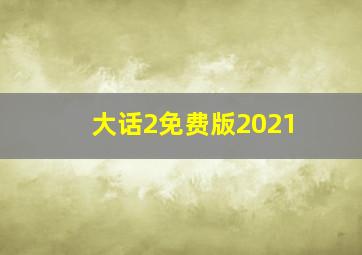 大话2免费版2021